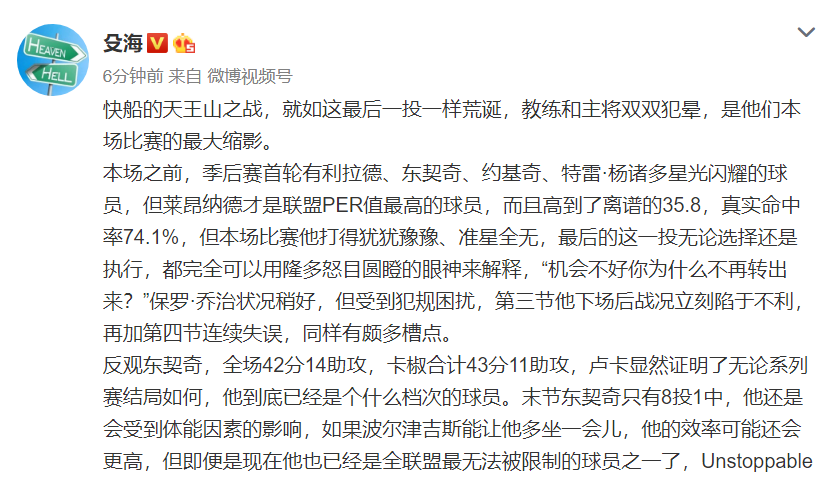 HEAVEN
HELL

殳海

6分钟前 来自 微博视频号

快船的天王山之战，就如这最后一投一样荒诞，教练和主将双双犯晕，是他们本场比赛的最大缩影。
本场之前，季后赛首轮有利拉德、东契奇、约基奇、特雷·杨诸多星光闪耀的球员，但莱昂纳德才是联盟PER值最高的球员，而且高到了离谱的35.8，真实命中率74.1%，但本场比赛他打得犹犹豫豫、准星全无，最后的这一投无论选择还是执行，都完全可以用隆多怒目圆瞪的眼神来解释，“机会不好你为什么不再转出来？”保罗·乔治状况稍好，但受到犯规困扰，第三节他下场后战况立刻陷于不利，再加第四节连续失误，同样有颇多槽点。
反观东契奇，全场42分14助攻，卡椒合计43分11助攻，卢卡显然证明了无论系列赛结局如何，他到底已经是个什么档次的球员。末节东契奇只有8投1中，他还是会受到体能因素的影响，如果波尔津吉斯能让他多坐一会儿，他的效率可能还会更高，但即便是现在他也已经是全联盟最无法被限制的球员之一了，Unstoppable